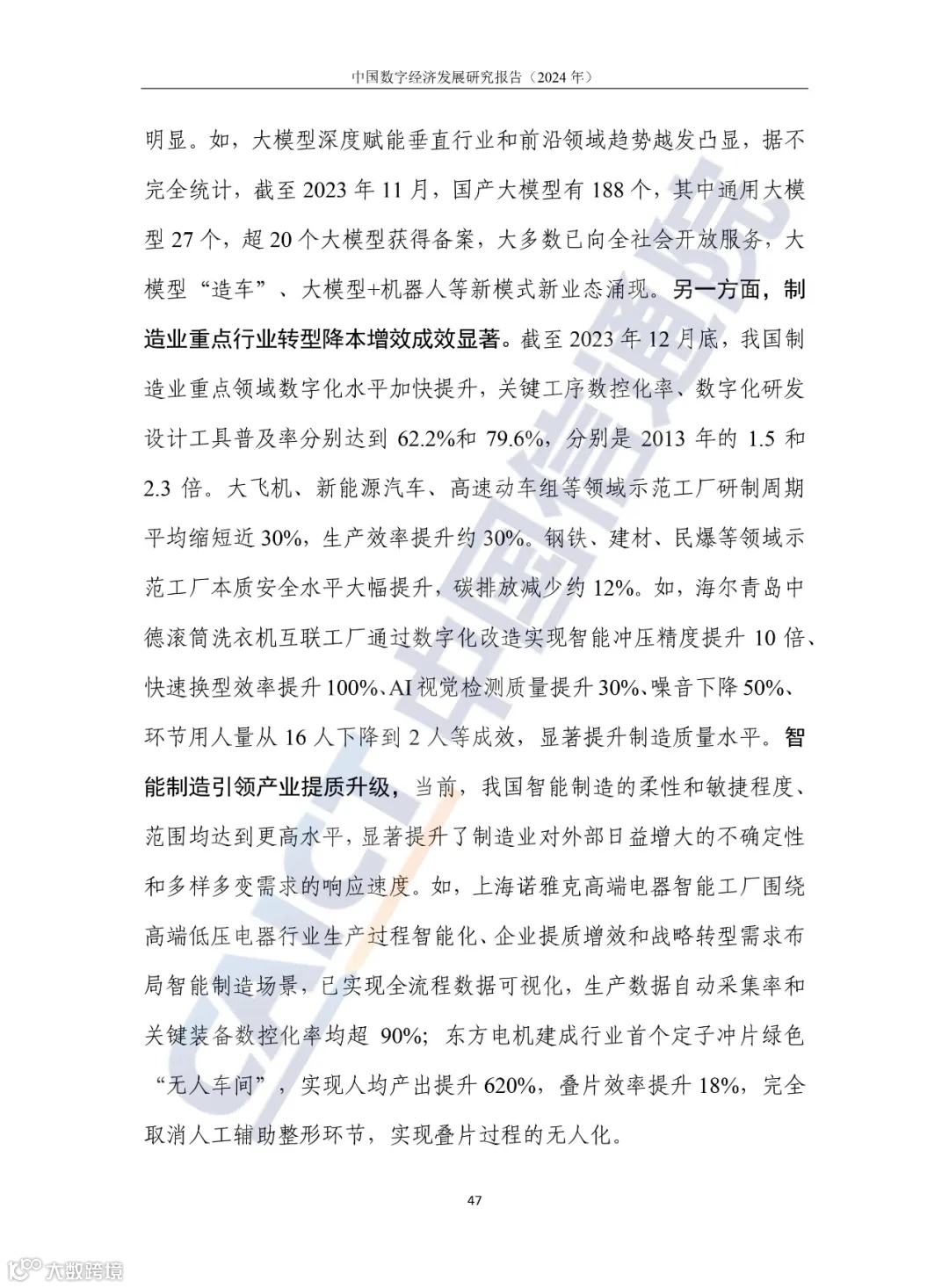 中国数字经济发展研究报告（2024 年）

明显。如，大模型深度赋能垂直行业和前沿领域趋势越发凸显，据不完全统计，截至 2023 年 11 月，国产大模型有 188 个，其中通用大模型 27 个，超 20 个大模型获得备案，大多数已向全社会开放服务，大模型“造车”、大模型+机器人等新模式新业态涌现。另一方面，制造业重点行业转型降本增效成效显著。截至 2023 年 12 月底，我国制造业重点领域数字化水平加快提升，关键工序数控化率、数字化研发设计工具普及率分别达到 62.2%和 79.6%，分别是 2013 年的 1.5 和 2.3 倍。大飞机、新能源汽车、高速动车组等领域示范工厂研制周期平均缩短近 30%，生产效率提升约 30%。钢铁、建材、民爆等领域示范工厂本质安全水平大幅提升，碳排放减少约 12%。如，海尔青岛中德滚筒洗衣机互联工厂通过数字化改造实现智能冲压精度提升 10 倍、快速换型效率提升 100%、AI 视觉检测质量提升 30%、噪音下降 50%、环节用人量从 16 人下降到 2 人等成效，显著提升制造质量水平。智能制造引领产业提质升级，当前，我国智能制造的柔性和敏捷程度、范围均达到更高水平，显著提升了制造业对外部日益增大的不确定性和多样多变需求的响应速度。如，上海诺雅克高端电器智能工厂围绕高端低压电器行业生产过程智能化、企业提质增效和战略转型需求布局智能制造场景，已实现全流程数据可视化，生产数据自动采集率和关键装备数控化率均超 90%；东方电机建成行业首个定子冲片绿色“无人车间”，实现人均产出提升 620%，叠片效率提升 18%，完全取消人工辅助整形环节，实现叠片过程的无人化。

47

CAICT 中国信通院

大数跨境